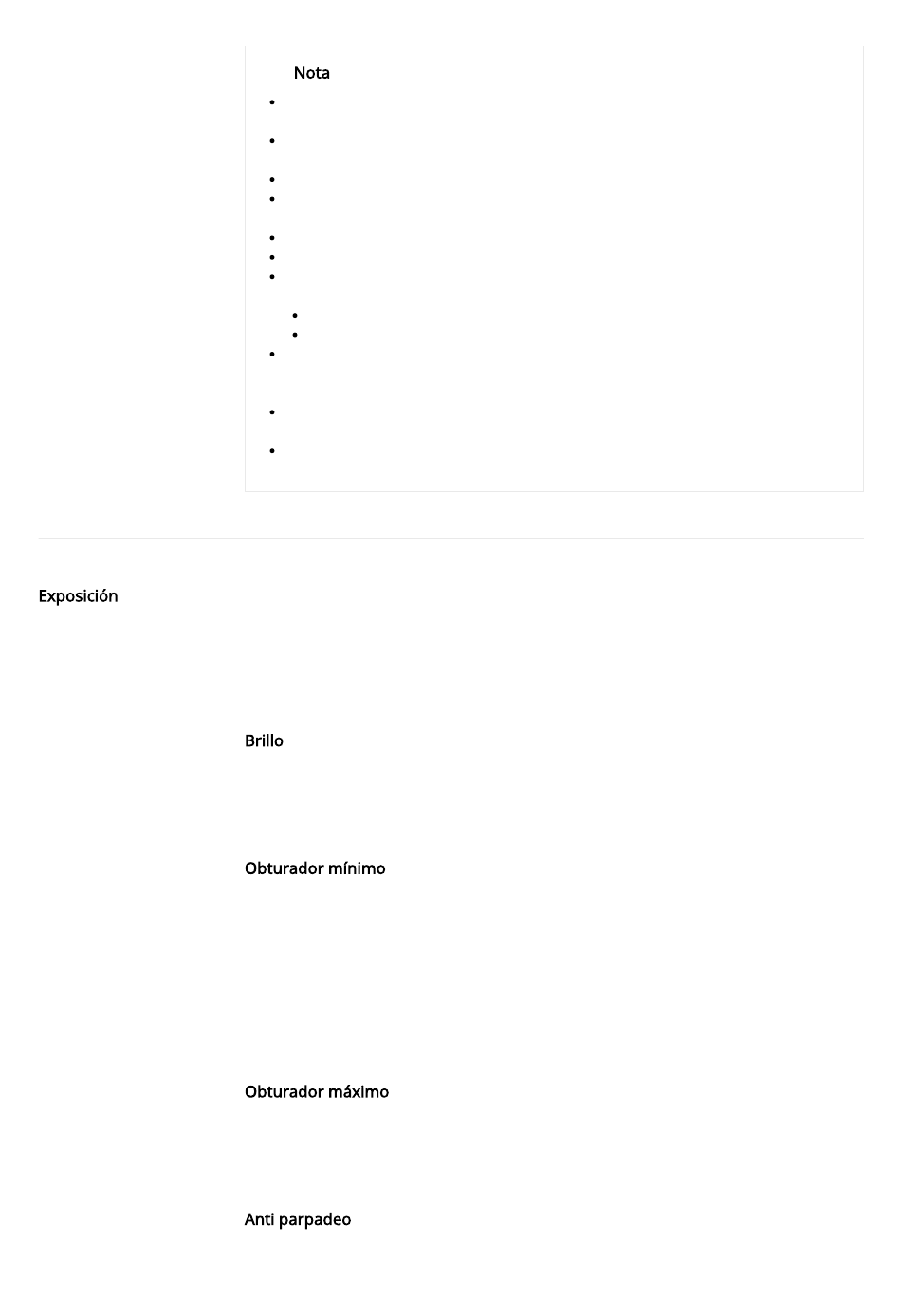 Nota

Exposición

Brillo

Obturador mínimo

Obturador máximo

Anti parpadeo